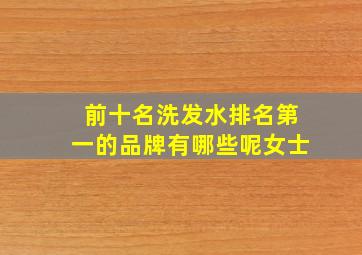 前十名洗发水排名第一的品牌有哪些呢女士